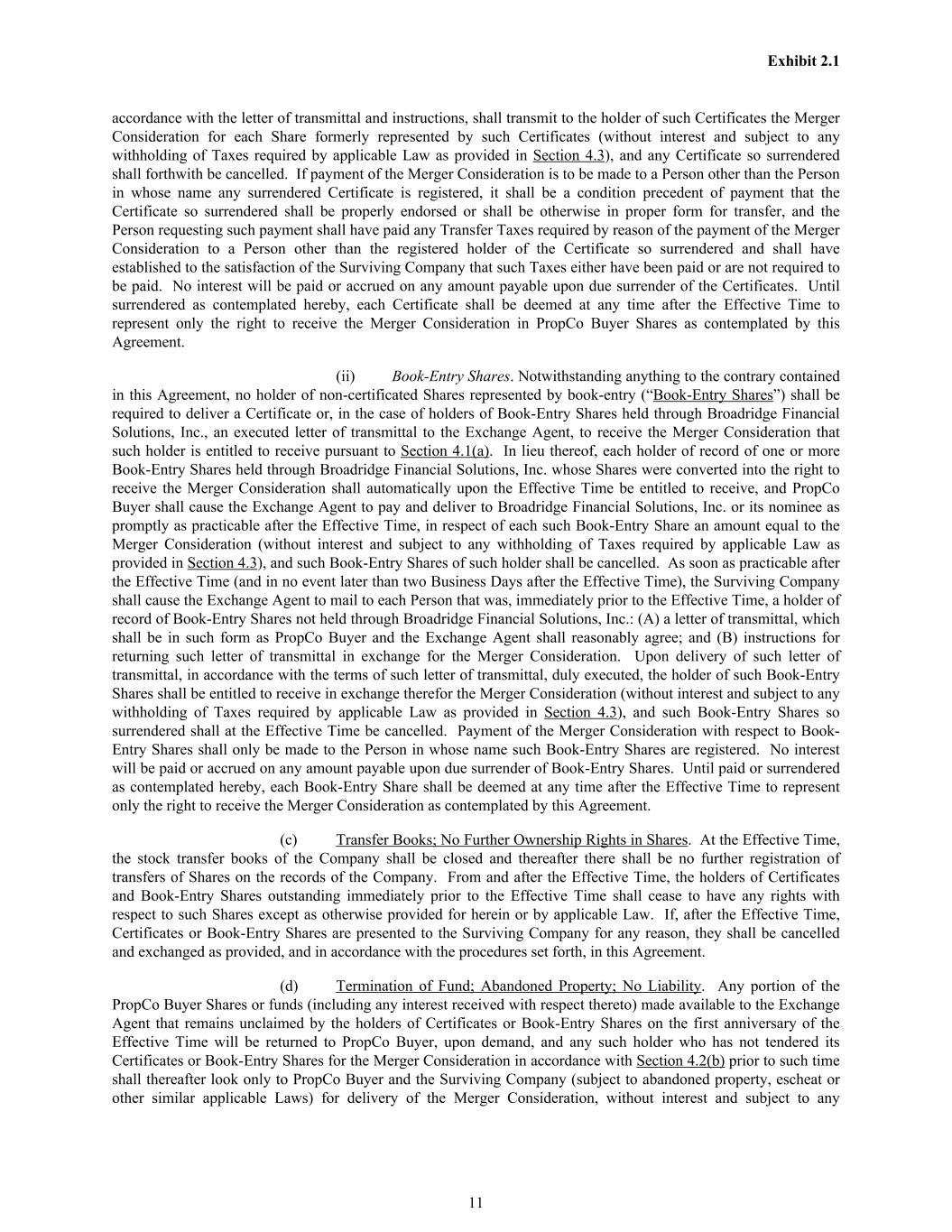 Exhibit 2.1

accordance with the letter of transmittal and instructions, shall transmit to the holder of such Certificates the Merger Consideration for each Share formerly represented by such Certificates (without interest and subject to any withholding of Taxes required by applicable Law as provided in Section 4.3), and any Certificate so surrendered shall forthwith be cancelled. If payment of the Merger Consideration is to be made to a Person other than the Person in whose name any surrendered Certificate is registered, it shall be a condition precedent of payment that the Certificate so surrendered shall be properly endorsed or shall be otherwise in proper form for transfer, and the Person requesting such payment shall have paid any Transfer Taxes required by reason of the payment of the Merger Consideration to a Person other than the registered holder of the Certificate so surrendered and shall have established to the satisfaction of the Surviving Company that such Taxes either have been paid or are not required to be paid. No interest will be paid or accrued on any amount payable upon due surrender of the Certificates. Until surrendered as contemplated hereby, each Certificate shall be deemed at any time after the Effective Time to represent only the right to receive the Merger Consideration in PropCo Buyer Shares as contemplated by this Agreement.

(ii) Book-Entry Shares. Notwithstanding anything to the contrary contained in this Agreement, no holder of non-certificated Shares represented by book-entry (“Book-Entry Shares”) shall be required to deliver a Certificate or, in the case of holders of Book-Entry Shares held through Broadridge Financial Solutions, Inc., an executed letter of transmittal to the Exchange Agent, to receive the Merger Consideration that such holder is entitled to receive pursuant to Section 4.1(a). In lieu thereof, each holder of record of one or more Book-Entry Shares held through Broadridge Financial Solutions, Inc. whose Shares were converted into the right to receive the Merger Consideration shall automatically upon the Effective Time be entitled to receive, and PropCo Buyer shall cause the Exchange Agent to pay and deliver to Broadridge Financial Solutions, Inc. or its nominee as promptly as practicable after the Effective Time, in respect of each such Book-Entry Share an amount equal to the Merger Consideration (without interest and subject to any withholding of Taxes required by applicable Law as provided in Section 4.3), and such Book-Entry Shares of such holder shall be cancelled. As soon as practicable after the Effective Time (and in no event later than two Business Days after the Effective Time), the Surviving Company shall cause the Exchange Agent to mail to each Person that was, immediately prior to the Effective Time, a holder of record of Book-Entry Shares not held through Broadridge Financial Solutions, Inc.: (A) a letter of transmittal, which shall be in such form as PropCo Buyer and the Exchange Agent shall reasonably agree; and (B) instructions for returning such letter of transmittal in exchange for the Merger Consideration. Upon delivery of such letter of transmittal, in accordance with the terms of such letter of transmittal, duly executed, the holder of such Book-Entry Shares shall be entitled to receive in exchange therefor the Merger Consideration (without interest and subject to any withholding of Taxes required by applicable Law as provided in Section 4.3), and such Book-Entry Shares so surrendered shall at the Effective Time be cancelled. Payment of the Merger Consideration with respect to Book-Entry Shares shall only be made to the Person in whose name such Book-Entry Shares are registered. No interest will be paid or accrued on any amount payable upon due surrender of Book-Entry Shares. Until paid or surrendered as contemplated hereby, each Book-Entry Share shall be deemed at any time after the Effective Time to represent only the right to receive the Merger Consideration as contemplated by this Agreement.

(c) Transfer Books; No Further Ownership Rights in Shares. At the Effective Time, the stock transfer books of the Company shall be closed and thereafter there shall be no further registration of transfers of Shares on the records of the Company. From and after the Effective Time, the holders of Certificates and Book-Entry Shares outstanding immediately prior to the Effective Time shall cease to have any rights with respect to such Shares except as otherwise provided for herein or by applicable Law. If, after the Effective Time, Certificates or Book-Entry Shares are presented to the Surviving Company for any reason, they shall be cancelled and exchanged as provided, and in accordance with the procedures set forth, in this Agreement.

(d) Termination of Fund; Abandoned Property; No Liability. Any portion of the PropCo Buyer Shares or funds (including any interest received with respect thereto) made available to the Exchange Agent that remains unclaimed by the holders of Certificates or Book-Entry Shares on the first anniversary of the Effective Time will be returned to PropCo Buyer, upon demand, and any such holder who has not tendered its Certificates or Book-Entry Shares for the Merger Consideration in accordance with Section 4.2(b) prior to such time shall thereafter look only to PropCo Buyer and the Surviving Company (subject to abandoned property, escheat or other similar applicable Laws) for delivery of the Merger Consideration, without interest and subject to any

11